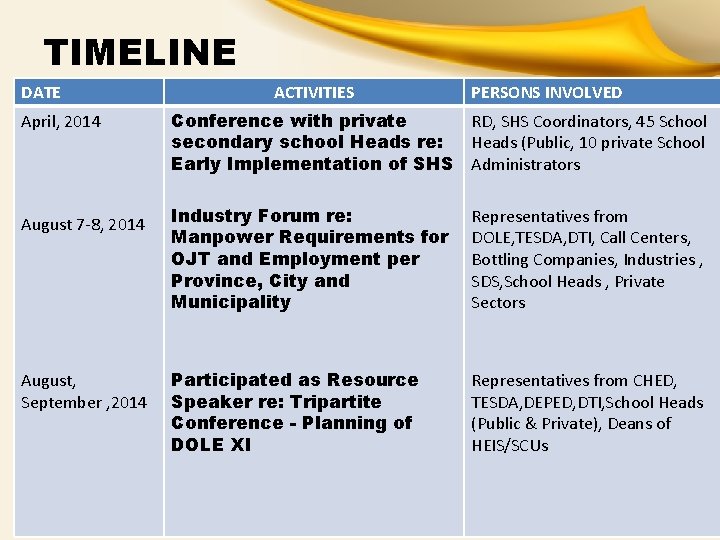 TIMELINE

| DATE | ACTIVITIES | PERSONS INVOLVED |
|---|---|---|
| April, 2014 | Conference with private secondary school Heads re: Early Implementation of SHS | RD, SHS Coordinators, 45 School Heads (Public, 10 private School Administrators |
| August 7-8, 2014 | Industry Forum re: Manpower Requirements for OJT and Employment per Province, City and Municipality | Representatives from DOLE,TESDA,DTI, Call Centers, Bottling Companies, Industries , SDS,School Heads , Private Sectors |
| August, September ,2014 | Participated as Resource Speaker re: Tripartite Conference - Planning of DOLE XI | Representatives from CHED, TESDA,DEPED,DTI,School Heads (Public & Private), Deans of HEIS/SCUs |